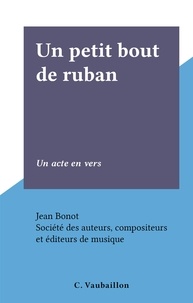 Un petit bout de ruban

Un acte en vers

Jean Bonot
Société des auteurs, compositeurs et éditeurs de musique

C. Vaubaillon